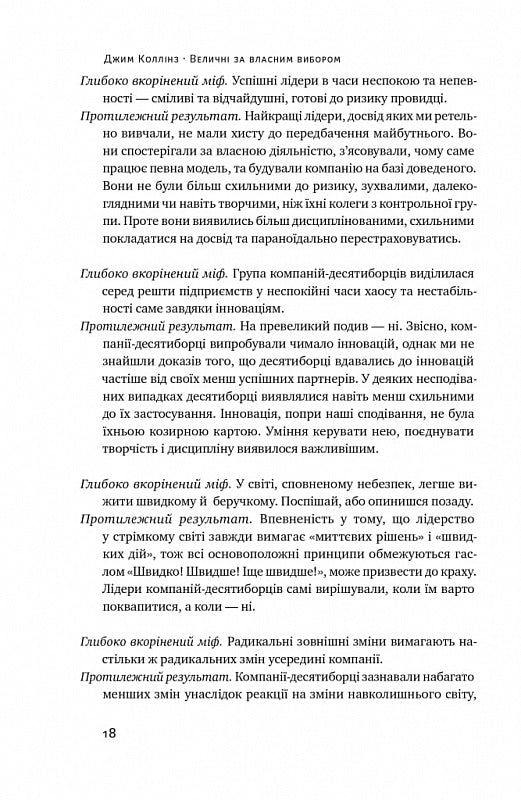 Джим Коллінз · Величні за власним вибором

Глибоко вкорінений міф. Успішні лідери в часи неспокою та непевності — сміливі та відчайдушні, готові до ризику провидці.
Протилежний результат. Найкращі лідери, досвід яких ми ретельно вивчали, не мали хисту до передбачення майбутнього. Вони спостерігали за власною діяльністю, з'ясовували, чому саме працює певна модель, та будували компанію на базі доведеного. Вони не були більш схильними до ризику, зухвалими, далекоглядними чи навіть творчими, ніж їхні колеги з контрольної групи. Проте вони виявились більш дисциплінованими, схильними покладатися на досвід та параноїдально перестраховуватись.

Глибоко вкорінений міф. Група компаній-десятиборців виділилася серед решти підприємств у неспокійні часи хаосу та нестабільності саме завдяки інноваціям.
Протилежний результат. На превеликий подив — ні. Звісно, компанії-десятиборці випробували чимало інновацій, однак ми не знайшли доказів того, що десятиборці вдавались до інновацій частіше від своїх менш успішних партнерів. У деяких несподіваних випадках десятиборці виявлялися навіть менш схильними до їх застосування. Інновація, попри наші сподівання, не була їхньою козирною картою. Уміння керувати нею, поєднувати творчість і дисципліну виявилося важливішим.

Глибоко вкорінений міф. У світі, сповненому небезпек, легше вижити швидкому й беручкому. Поспішай, або опинишся позаду.
Протилежний результат. Впевненість у тому, що лідерство у стрімкому світі завжди вимагає «миттєвих рішень» і «швидких дій», тож всі основоположні принципи обмежуються гаслом «Швидко! Швидше! Іще швидше!», може призвести до краху. Лідери компаній-десятиборців самі вирішували, коли їм варто поквапитися, а коли — ні.

Глибоко вкорінений міф. Радикальні зовнішні зміни вимагають настільки ж радикальних змін усередині компанії.
Протилежний результат. Компанії-десятиборці зазнавали набагато менших змін унаслідок реакції на зміни навколишнього світу,

18